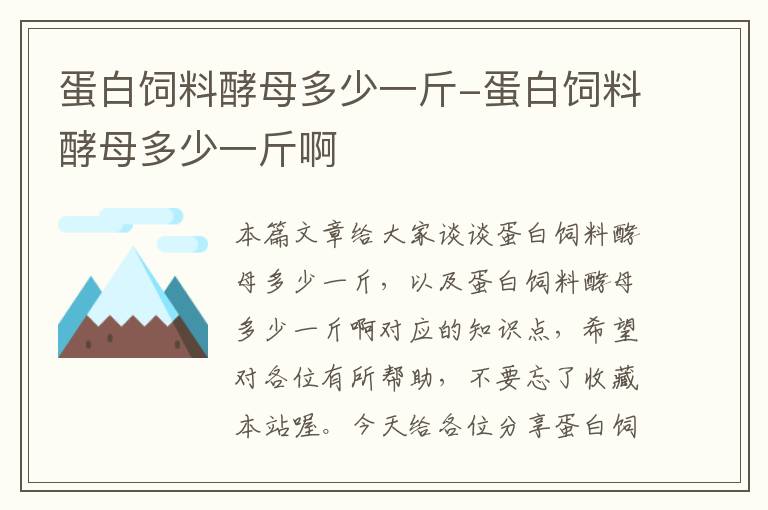 蛋白饲料酵母多少一斤-蛋白饲料酵母多少一斤啊

本篇文章给大家谈谈蛋白饲料酵母多少一斤，以及蛋白饲料酵母多少一斤啊对应的知识点，希望对各位有所帮助，不要忘了收藏本站喔。今天给各位分享蛋白饲